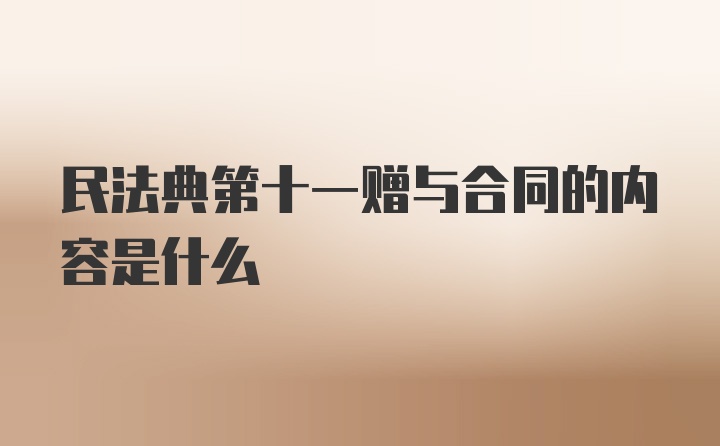 民法典第十一赠与合同的内容是什么